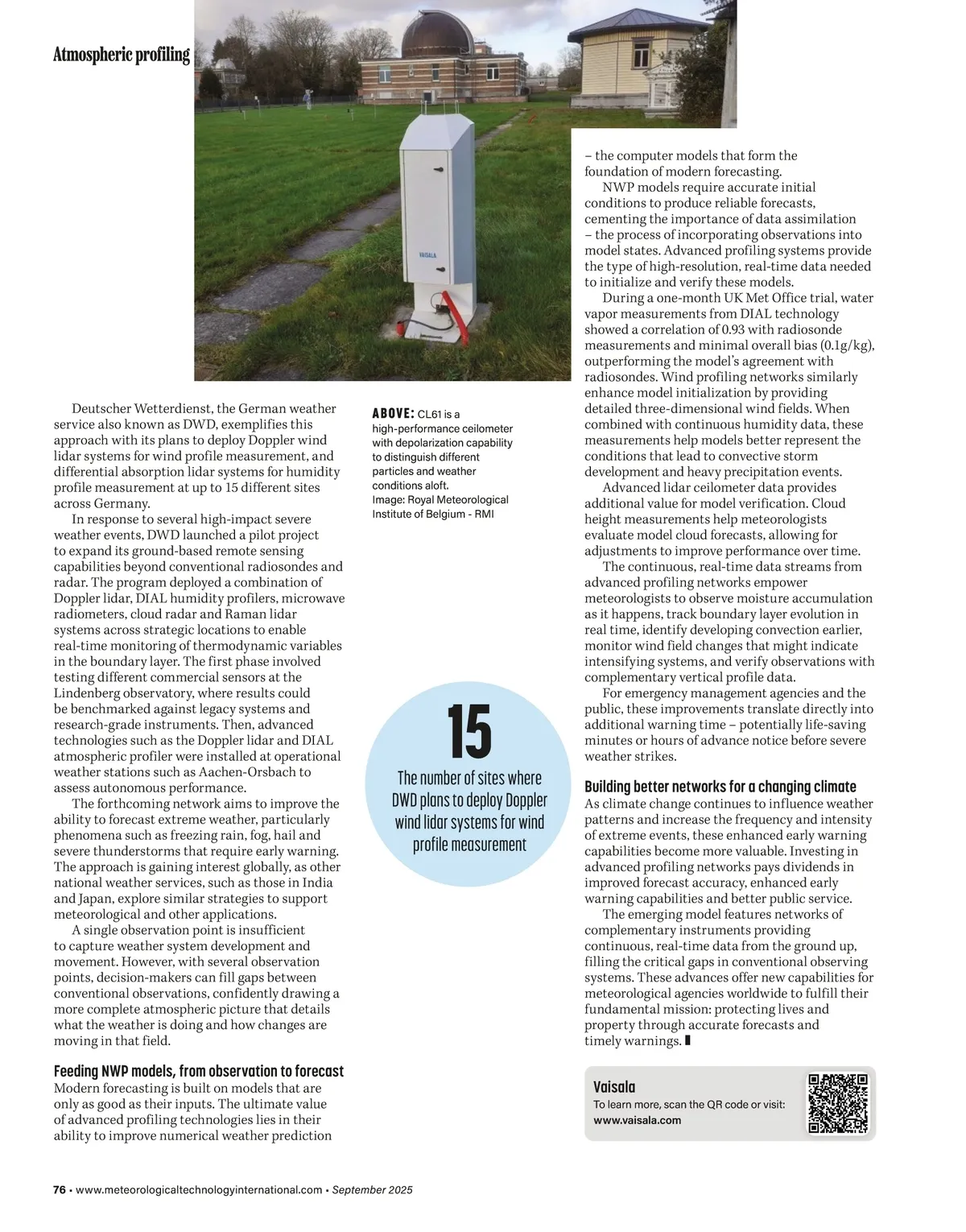 Atmospheric profiling

VAISALA

Deutscher Wetterdienst, the German weather service also known as DWD, exemplifies this approach with its plans to deploy Doppler wind lidar systems for wind profile measurement, and differential absorption lidar systems for humidity profile measurement at up to 15 different sites across Germany.

In response to several high-impact severe weather events, DWD launched a pilot project to expand its ground-based remote sensing capabilities beyond conventional radiosondes and radar. The program deployed a combination of Doppler lidar, DIAL humidity profilers, microwave radiometers, cloud radar and Raman lidar systems across strategic locations to enable real-time monitoring of thermodynamic variables in the boundary layer. The first phase involved testing different commercial sensors at the Lindenberg observatory, where results could be benchmarked against legacy systems and research-grade instruments. Then, advanced technologies such as the Doppler lidar and DIAL atmospheric profiler were installed at operational weather stations such as Aachen-Orsbach to assess autonomous performance.

The forthcoming network aims to improve the ability to forecast extreme weather, particularly phenomena such as freezing rain, fog, hail and severe thunderstorms that require early warning. The approach is gaining interest globally, as other national weather services, such as those in India and Japan, explore similar strategies to support meteorological and other applications.

A single observation point is insufficient to capture weather system development and movement. However, with several observation points, decision-makers can fill gaps between conventional observations, confidently drawing a more complete atmospheric picture that details what the weather is doing and how changes are moving in that field.

Feeding NWP models, from observation to forecast

Modern forecasting is built on models that are only as good as their inputs. The ultimate value of advanced profiling technologies lies in their ability to improve numerical weather prediction

ABOVE: CL61 is a high-performance ceilometer with depolarization capability to distinguish different particles and weather conditions aloft.
Image: Royal Meteorological Institute of Belgium - RMI

15
The number of sites where DWD plans to deploy Doppler wind lidar systems for wind profile measurement

– the computer models that form the foundation of modern forecasting.

NWP models require accurate initial conditions to produce reliable forecasts, cementing the importance of data assimilation – the process of incorporating observations into model states. Advanced profiling systems provide the type of high-resolution, real-time data needed to initialize and verify these models.

During a one-month UK Met Office trial, water vapor measurements from DIAL technology showed a correlation of 0.93 with radiosonde measurements and minimal overall bias (0.1g/kg), outperforming the model's agreement with radiosondes. Wind profiling networks similarly enhance model initialization by providing detailed three-dimensional wind fields. When combined with continuous humidity data, these measurements help models better represent the conditions that lead to convective storm development and heavy precipitation events.

Advanced lidar ceilometer data provides additional value for model verification. Cloud height measurements help meteorologists evaluate model cloud forecasts, allowing for adjustments to improve performance over time.

The continuous, real-time data streams from advanced profiling networks empower meteorologists to observe moisture accumulation as it happens, track boundary layer evolution in real time, identify developing convection earlier, monitor wind field changes that might indicate intensifying systems, and verify observations with complementary vertical profile data.

For emergency management agencies and the public, these improvements translate directly into additional warning time – potentially life-saving minutes or hours of advance notice before severe weather strikes.

Building better networks for a changing climate

As climate change continues to influence weather patterns and increase the frequency and intensity of extreme events, these enhanced early warning capabilities become more valuable. Investing in advanced profiling networks pays dividends in improved forecast accuracy, enhanced early warning capabilities and better public service.

The emerging model features networks of complementary instruments providing continuous, real-time data from the ground up, filling the critical gaps in conventional observing systems. These advances offer new capabilities for meteorological agencies worldwide to fulfill their fundamental mission: protecting lives and property through accurate forecasts and timely warnings.

Vaisala
To learn more, scan the QR code or visit:
www.vaisala.com

76 • www.meteorologicaltechnologyinternational.com • September 2025